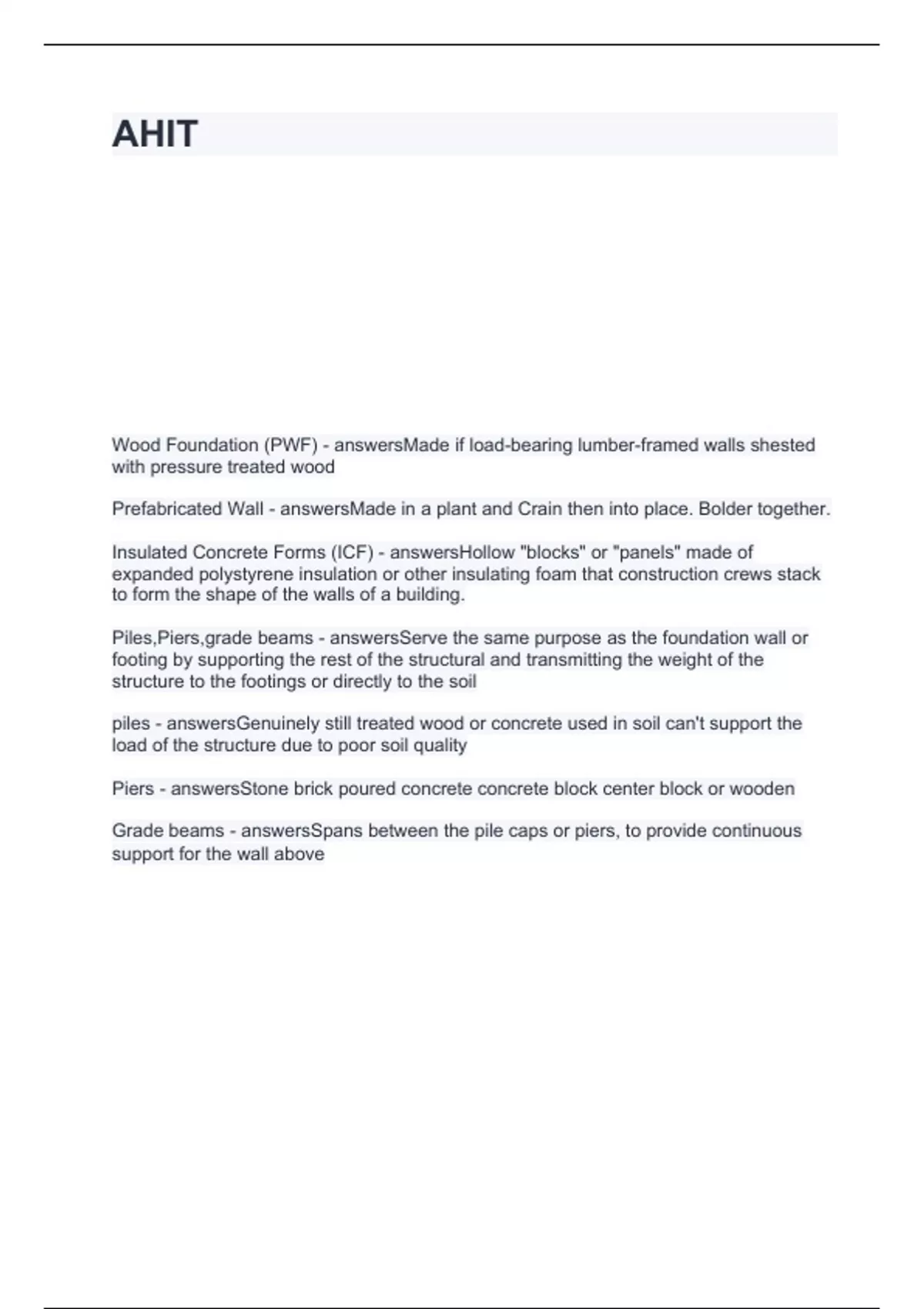 AHIT

Wood Foundation (PWF) - answersMade if load-bearing lumber-framed walls shested with pressure treated wood

Prefabricated Wall - answersMade in a plant and Crain then into place. Bolder together.

Insulated Concrete Forms (ICF) - answersHollow "blocks" or "panels" made of expanded polystyrene insulation or other insulating foam that construction crews stack to form the shape of the walls of a building.

Piles,Piers,grade beams - answersServe the same purpose as the foundation wall or footing by supporting the rest of the structural and transmitting the weight of the structure to the footings or directly to the soil

piles - answersGenuinely still treated wood or concrete used in soil can't support the load of the structure due to poor soil quality

Piers - answersStone brick poured concrete concrete block center block or wooden

Grade beams - answersSpans between the pile caps or piers, to provide continuous support for the wall above